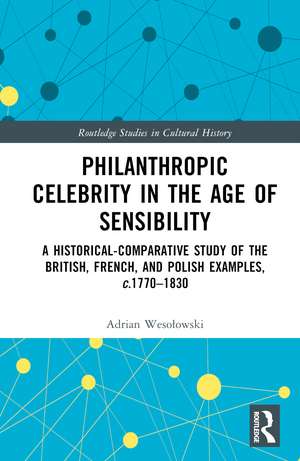 Routledge Studies in Cultural History

PHILANTHROPIC CELEBRITY IN THE AGE OF SENSIBILITY

A HISTORICAL-COMPARATIVE STUDY OF THE BRITISH, FRENCH, AND POLISH EXAMPLES, c.1770–1830

Adrian Wesołowski

ROUTLEDGE